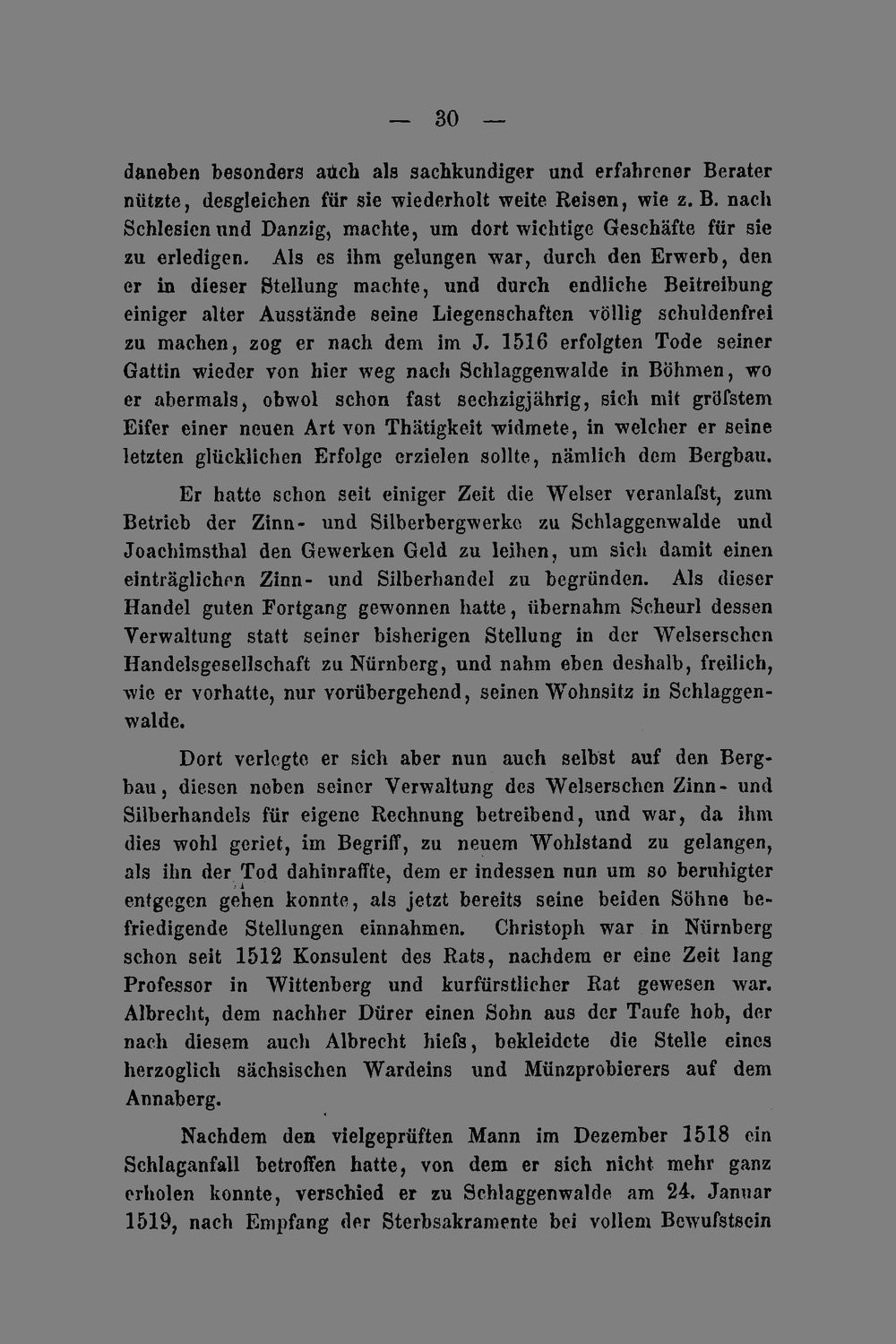 — 30 —

daneben besonders auch als sachkundiger und erfahrener Berater nützte, desgleichen für sie wiederholt weite Reisen, wie z. B. nach Schlesien und Danzig, machte, um dort wichtige Geschäfte für sie zu erledigen. Als es ihm gelungen war, durch den Erwerb, den er in dieser Stellung machte, und durch endliche Beitreibung einiger alter Ausstände seine Liegenschaften völlig schuldenfrei zu machen, zog er nach dem im J. 1516 erfolgten Tode seiner Gattin wieder von hier weg nach Schlaggenwalde in Böhmen, wo er abermals, obwol schon fast sechzigjährig, sich mit gröfstem Eifer einer neuen Art von Thätigkeit widmete, in welcher er seine letzten glücklichen Erfolge erzielen sollte, nämlich dem Bergbau.

Er hatte schon seit einiger Zeit die Welser veranlafst, zum Betrieb der Zinn- und Silberbergwerke zu Schlaggenwalde und Joachimsthal den Gewerken Geld zu leihen, um sich damit einen einträglichen Zinn- und Silberhandel zu begründen. Als dieser Handel guten Fortgang gewonnen hatte, übernahm Scheurl dessen Verwaltung statt seiner bisherigen Stellung in der Welserschen Handelsgesellschaft zu Nürnberg, und nahm eben deshalb, freilich, wie er vorhatte, nur vorübergehend, seinen Wohnsitz in Schlaggenwalde.

Dort verlegte er sich aber nun auch selbst auf den Bergbau, diesen neben seiner Verwaltung des Welserschen Zinn- und Silberhandels für eigene Rechnung betreibend, und war, da ihm dies wohl geriet, im Begriff, zu neuem Wohlstand zu gelangen, als ihn der Tod dahinraffte, dem er indessen nun um so beruhigter entgegen gehen konnte, als jetzt bereits seine beiden Söhne befriedigende Stellungen einnahmen. Christoph war in Nürnberg schon seit 1512 Konsulent des Rats, nachdem er eine Zeit lang Professor in Wittenberg und kurfürstlicher Rat gewesen war. Albrecht, dem nachher Dürer einen Sohn aus der Taufe hob, der nach diesem auch Albrecht hiefs, bekleidete die Stelle eines herzoglich sächsischen Wardeins und Münzprobierers auf dem Annaberg.

Nachdem den vielgeprüften Mann im Dezember 1518 ein Schlaganfall betroffen hatte, von dem er sich nicht mehr ganz erholen konnte, verschied er zu Schlaggenwalde am 24. Januar 1519, nach Empfang der Sterbsakramente bei vollem Bewufstsein